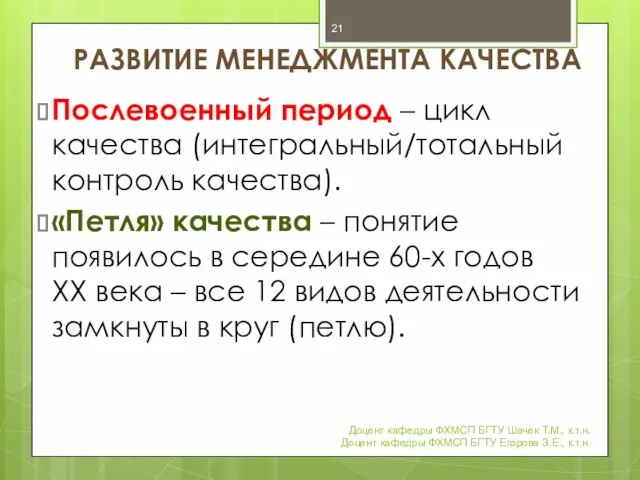 21

РАЗВИТИЕ МЕНЕДЖМЕНТА КАЧЕСТВА

Послевоенный период – цикл качества (интегральный/тотальный контроль качества).

«Петля» качества – понятие появилось в середине 60-х годов XX века – все 12 видов деятельности замкнуты в круг (петлю).

Доцент кафедры ФХМСП БГТУ Шачек Т.М., к.т.н.
Доцент кафедры ФХМСП БГТУ Егорова З.Е., к.т.н.